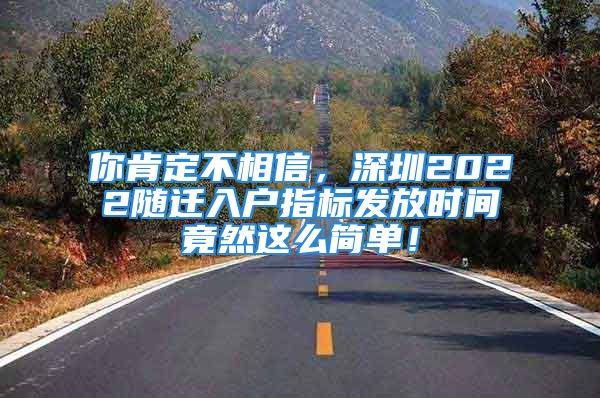 你肯定不相信，深圳2022随迁入户指标发放时间竟然这么简单！